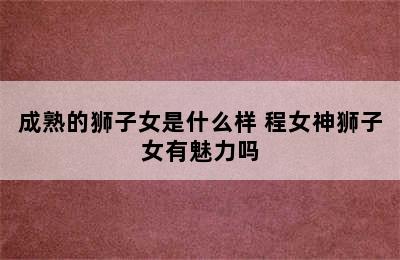 成熟的狮子女是什么样 程女神狮子女有魅力吗